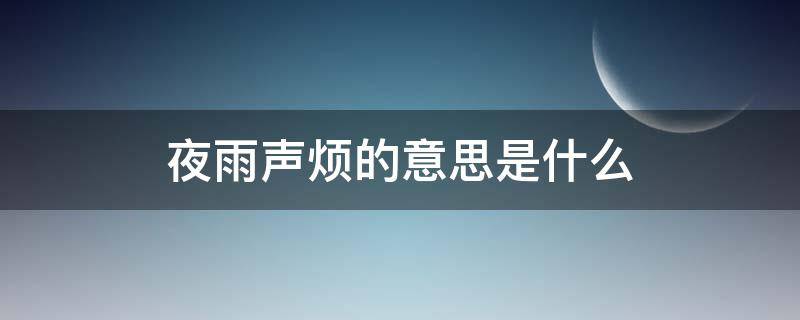 夜雨声烦的意思是什么